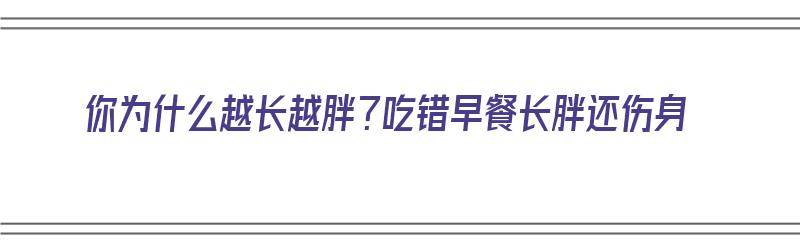 你为什么越长越胖？吃错早餐长胖还伤身